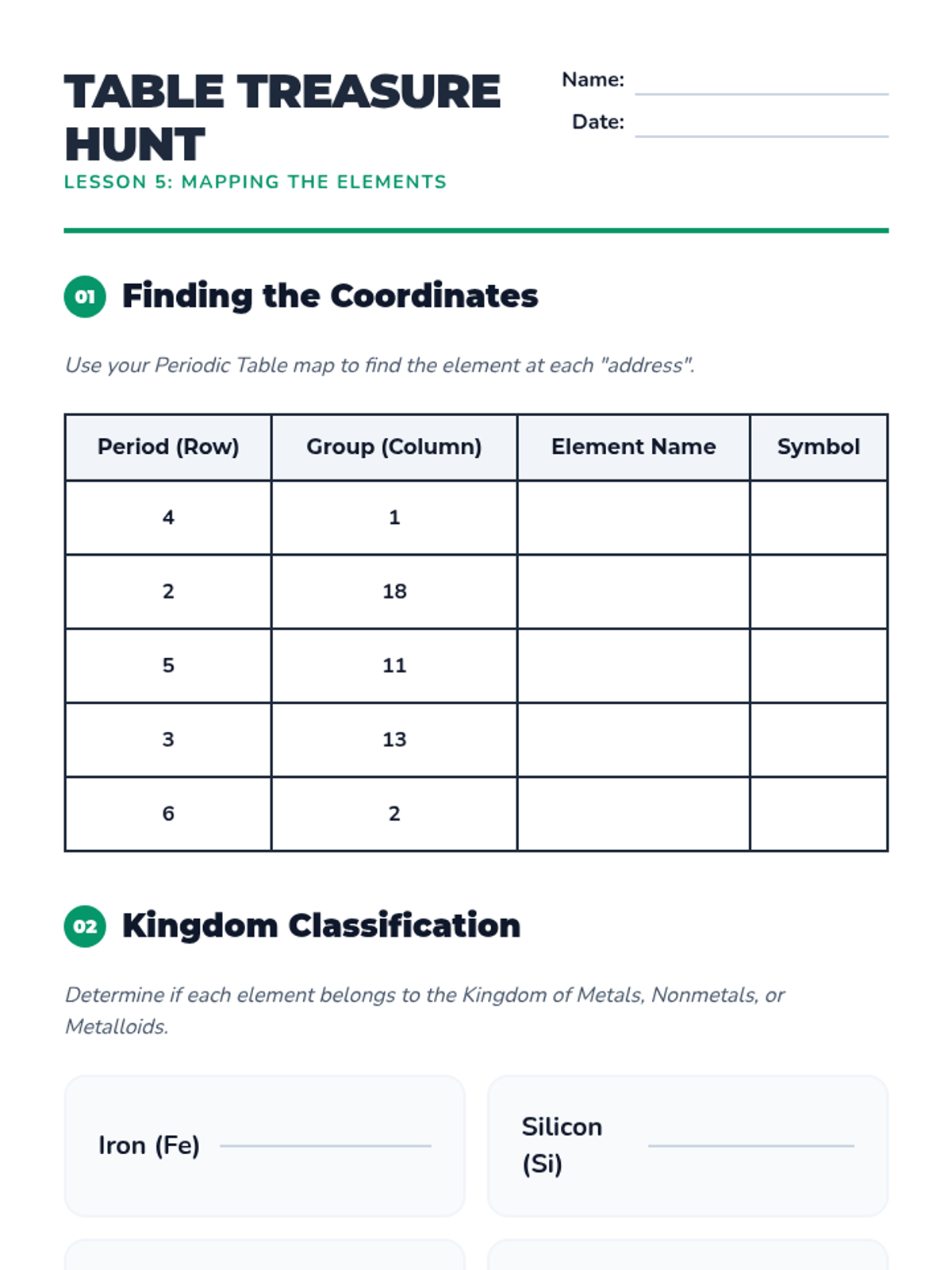 TABLE TREASURE HUNT
LESSON 5: MAPPING THE ELEMENTS

Name:
Date:

01 Finding the Coordinates

Use your Periodic Table map to find the element at each "address".

| Period (Row) | Group (Column) | Element Name | Symbol |
|---|---|---|---|
| 4 | 1 | | |
| 2 | 18 | | |
| 5 | 11 | | |
| 3 | 13 | | |
| 6 | 2 | | |

02 Kingdom Classification

Determine if each element belongs to the Kingdom of Metals, Nonmetals, or Metalloids.

Iron (Fe)

Silicon (Si)